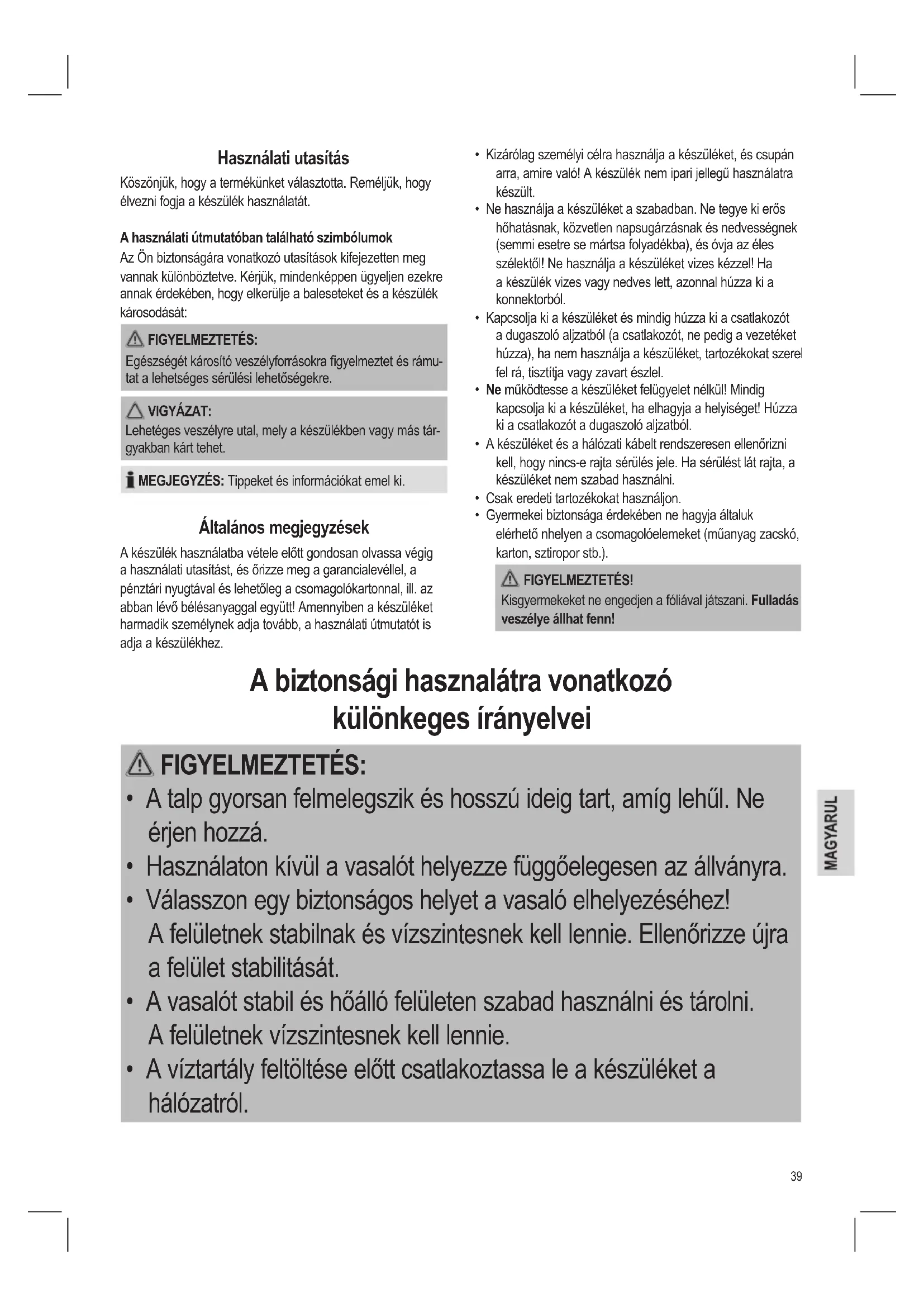 Használati utasítás

Köszönjük, hogy a termékünket választotta. Reméljük, hogy élvezni fogja a készülék használatát.

A használati útmutatóban található szimbólumok

Az Ön biztonságára vonatkozó utasítások kifejezetten meg vannak különböztetve. Kérjük, mindenképpen ügyeljen ezekre annak érdekében, hogy elkerülje a baleseteket és a készülék károsodását:

FIGYELMEZTETÉS:
Egészségét károsító veszélyforrásokra figyelmeztet és rámutat a lehetséges sérülési lehetőségekre.

VIGYÁZAT:
Lehetéges veszélyre utal, mely a készülékben vagy más tárgyakban kárt tehet.

MEGJEGYZÉS: Tippeket és információkat emel ki.

Általános megjegyzések

A készülék használatba vétele előtt gondosan olvassa végig a használati utasítást, és őrizze meg a garancialevéllel, a pénztári nyugtával és lehetőleg a csomagolókartonnal, ill. az abban lévő bélésanyaggal együtt! Amennyiben a készüléket harmadik személynek adja tovább, a használati útmutatót is adja a készülékhez.

• Kizárólag személyi célra használja a készüléket, és csupán arra, amire való! A készülék nem ipari jellegű használatra készült.
• Ne használja a készüléket a szabadban. Ne tegye ki erős hőhatásnak, közvetlen napsugárzásnak és nedvességnek (semmi esetre se mártsa folyadékba), és óvja az éles szélektől! Ne használja a készüléket vizes kézzel! Ha a készülék vizes vagy nedves lett, azonnal húzza ki a konnektorból.
• Kapcsolja ki a készüléket és mindig húzza ki a csatlakozót a dugaszoló aljzatból (a csatlakozót, ne pedig a vezetéket húzza), ha nem használja a készüléket, tartozékokat szerel fel rá, tisztítja vagy zavart észlel.
• Ne működtesse a készüléket felügyelet nélkül! Mindig kapcsolja ki a készüléket, ha elhagyja a helyiséget! Húzza ki a csatlakozót a dugaszoló aljzatból.
• A készüléket és a hálózati kábelt rendszeresen ellenőrizni kell, hogy nincs-e rajta sérülés jele. Ha sérülést lát rajta, a készüléket nem szabad használni.
• Csak eredeti tartozékokat használjon.
• Gyermekei biztonsága érdekében ne hagyja általuk elérhető nhelyen a csomagolóelemeket (műanyag zacskó, karton, sztiropor stb.).

FIGYELMEZTETÉS!
Kisgyermekeket ne engedjen a fóliával játszani. Fulladás veszélye állhat fenn!

A biztonsági hasznalátra vonatkozó különkeges írányelvei

FIGYELMEZTETÉS:
• A talp gyorsan felmelegszik és hosszú ideig tart, amíg lehűl. Ne érjen hozzá.
• Használaton kívül a vasalót helyezze függőelegesen az állványra.
• Válasszon egy biztonságos helyet a vasaló elhelyezéséhez! A felületnek stabilnak és vízszintesnek kell lennie. Ellenőrizze újra a felület stabilitását.
• A vasalót stabil és hőálló felületen szabad használni és tárolni. A felületnek vízszintesnek kell lennie.
• A víztartály feltöltése előtt csatlakoztassa le a készüléket a hálózatról.

MAGYARUL

39